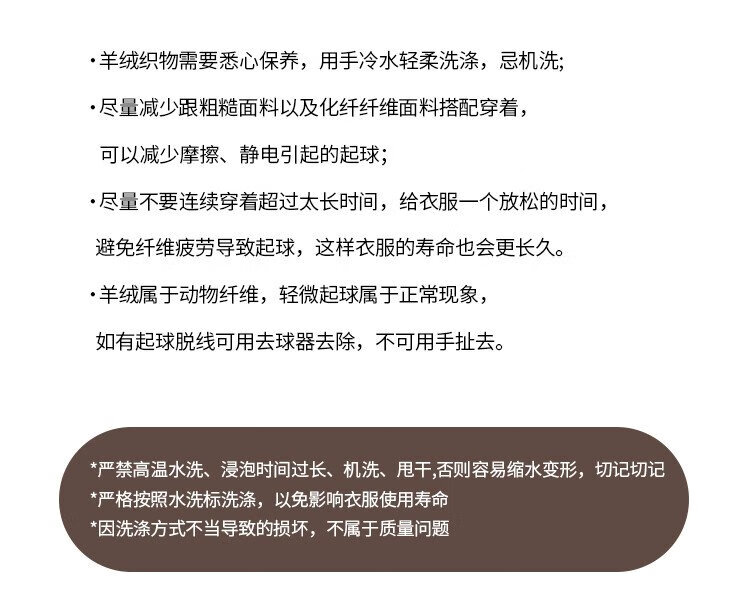 ·羊绒织物需要悉心保养，用手冷水轻柔洗涤，忌机洗;

·尽量减少跟粗糙面料以及化纤纤维面料搭配穿着，可以减少摩擦、静电引起的起球;

·尽量不要连续穿着超过太长时间，给衣服一个放松的时间，避免纤维疲劳导致起球，这样衣服的寿命也会更长久。

·羊绒属于动物纤维，轻微起球属于正常现象，如有起球脱线可用去球器去除，不可用手扯去。

*严禁高温水洗、浸泡时间过长、机洗、甩干,否则容易缩水变形，切记切记
*严格按照水洗标洗涤，以免影响衣服使用寿命
*因洗涤方式不当导致的损坏，不属于质量问题